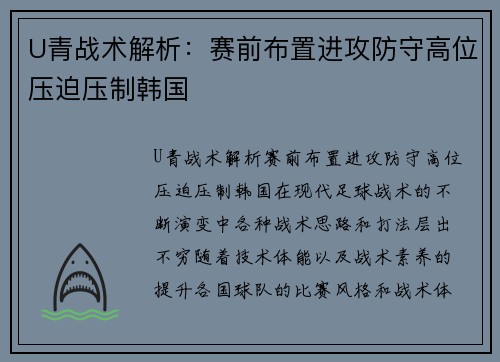 U青战术解析：赛前布置进攻防守高位压迫压制韩国

U青战术解析赛前布置进攻防守高位压迫压制韩国在现代足球战术的不断演变中各种战术思路和打法层出不穷随着技术体能以及战术素养的提升各国球队的比赛风格和战术体